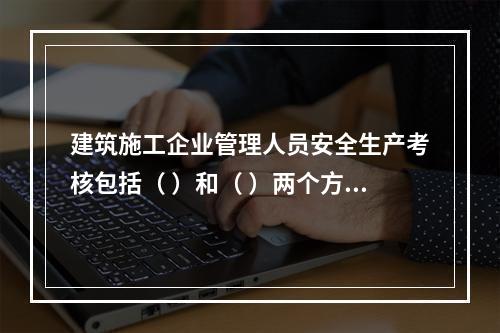 建筑施工企业管理人员安全生产考核包括（）和（）两个方...